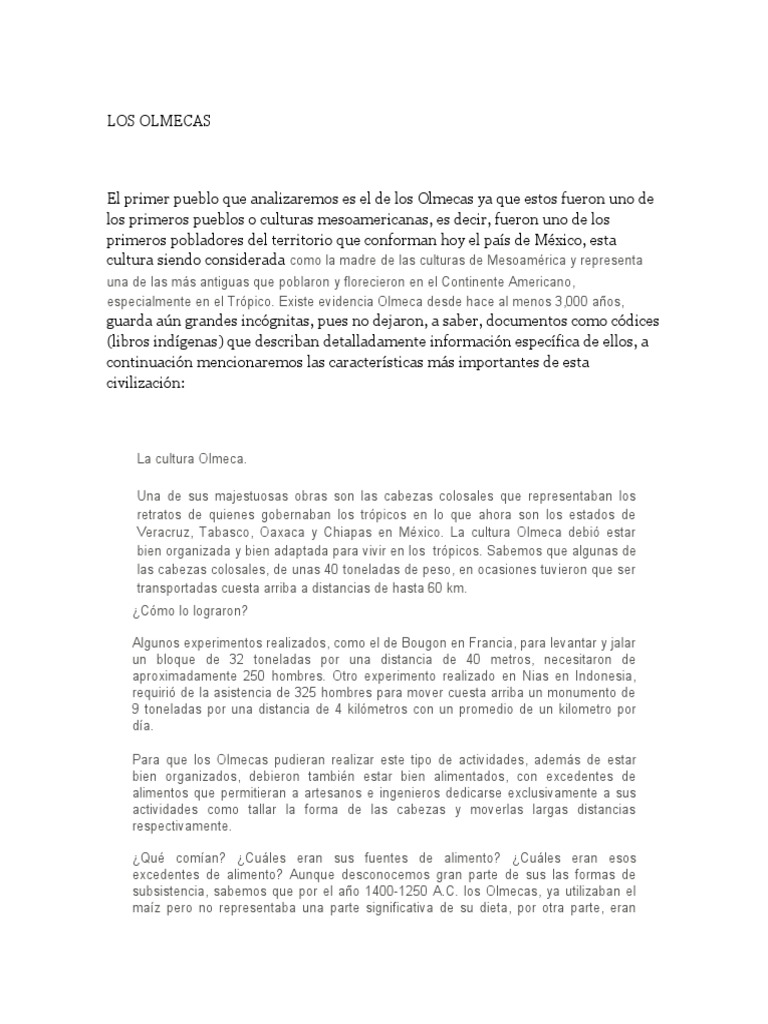 LOS OLMECAS

El primer pueblo que analizaremos es el de los Olmecas ya que estos fueron uno de los primeros pueblos o culturas mesoamericanas, es decir, fueron uno de los primeros pobladores del territorio que conforman hoy el país de México, esta cultura siendo considerada como la madre de las culturas de Mesoamérica y representa una de las más antiguas que poblaron y florecieron en el Continente Americano, especialmente en el Trópico. Existe evidencia Olmeca desde hace al menos 3,000 años, guarda aún grandes incógnitas, pues no dejaron, a saber, documentos como códices (libros indígenas) que describan detalladamente información específica de ellos, a continuación mencionaremos las características más importantes de esta civilización:

La cultura Olmeca.

Una de sus majestuosas obras son las cabezas colosales que representaban los retratos de quienes gobernaban los trópicos en lo que ahora son los estados de Veracruz, Tabasco, Oaxaca y Chiapas en México. La cultura Olmeca debió estar bien organizada y bien adaptada para vivir en los trópicos. Sabemos que algunas de las cabezas colosales, de unas 40 toneladas de peso, en ocasiones tuvieron que ser transportadas cuesta arriba a distancias de hasta 60 km.

¿Cómo lo lograron?

Algunos experimentos realizados, como el de Bougon en Francia, para levantar y jalar un bloque de 32 toneladas por una distancia de 40 metros, necesitaron de aproximadamente 250 hombres. Otro experimento realizado en Nias en Indonesia, requirió de la asistencia de 325 hombres para mover cuesta arriba un monumento de 9 toneladas por una distancia de 4 kilómetros con un promedio de un kilometro por día.

Para que los Olmecas pudieran realizar este tipo de actividades, además de estar bien organizados, debieron también estar bien alimentados, con excedentes de alimentos que permitieran a artesanos e ingenieros dedicarse exclusivamente a sus actividades como tallar la forma de las cabezas y moverlas largas distancias respectivamente.

¿Qué comían? ¿Cuáles eran sus fuentes de alimento? ¿Cuáles eran esos excedentes de alimento? Aunque desconocemos gran parte de sus las formas de subsistencia, sabemos que por el año 1400-1250 A.C. los Olmecas, ya utilizaban el maíz pero no representaba una parte significativa de su dieta, por otra parte, eran